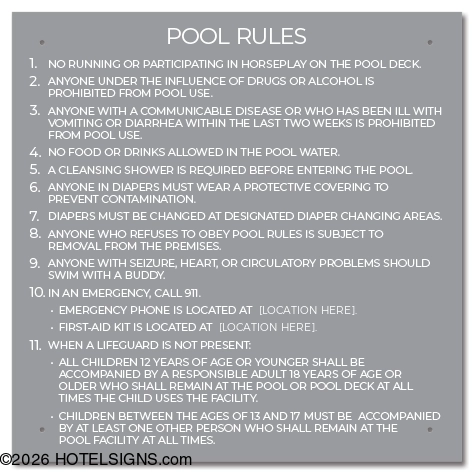 POOL RULES

1. NO RUNNING OR PARTICIPATING IN HORSEPLAY ON THE POOL DECK.

2. ANYONE UNDER THE INFLUENCE OF DRUGS OR ALCOHOL IS PROHIBITED FROM POOL USE.

3. ANYONE WITH A COMMUNICABLE DISEASE OR WHO HAS BEEN ILL WITH VOMITING OR DIARRHEA WITHIN THE LAST TWO WEEKS IS PROHIBITED FROM POOL USE.

4. NO FOOD OR DRINKS ALLOWED IN THE POOL WATER.

5. A CLEANSING SHOWER IS REQUIRED BEFORE ENTERING THE POOL.

6. ANYONE IN DIAPERS MUST WEAR A PROTECTIVE COVERING TO PREVENT CONTAMINATION.

7. DIAPERS MUST BE CHANGED AT DESIGNATED DIAPER CHANGING AREAS.

8. ANYONE WHO REFUSES TO OBEY POOL RULES IS SUBJECT TO REMOVAL FROM THE PREMISES.

9. ANYONE WITH SEIZURE, HEART, OR CIRCULATORY PROBLEMS SHOULD SWIM WITH A BUDDY.

10. IN AN EMERGENCY, CALL 911.
• EMERGENCY PHONE IS LOCATED AT [LOCATION HERE].
• FIRST-AID KIT IS LOCATED AT [LOCATION HERE].

11. WHEN A LIFEGUARD IS NOT PRESENT:
• ALL CHILDREN 12 YEARS OF AGE OR YOUNGER SHALL BE ACCOMPANIED BY A RESPONSIBLE ADULT 18 YEARS OF AGE OR OLDER WHO SHALL REMAIN AT THE POOL OR POOL DECK AT ALL TIMES THE CHILD USES THE FACILITY.
• CHILDREN BETWEEN THE AGES OF 13 AND 17 MUST BE ACCOMPANIED BY AT LEAST ONE OTHER PERSON WHO SHALL REMAIN AT THE POOL FACILITY AT ALL TIMES.

©2026 HOTELSIGNS.com